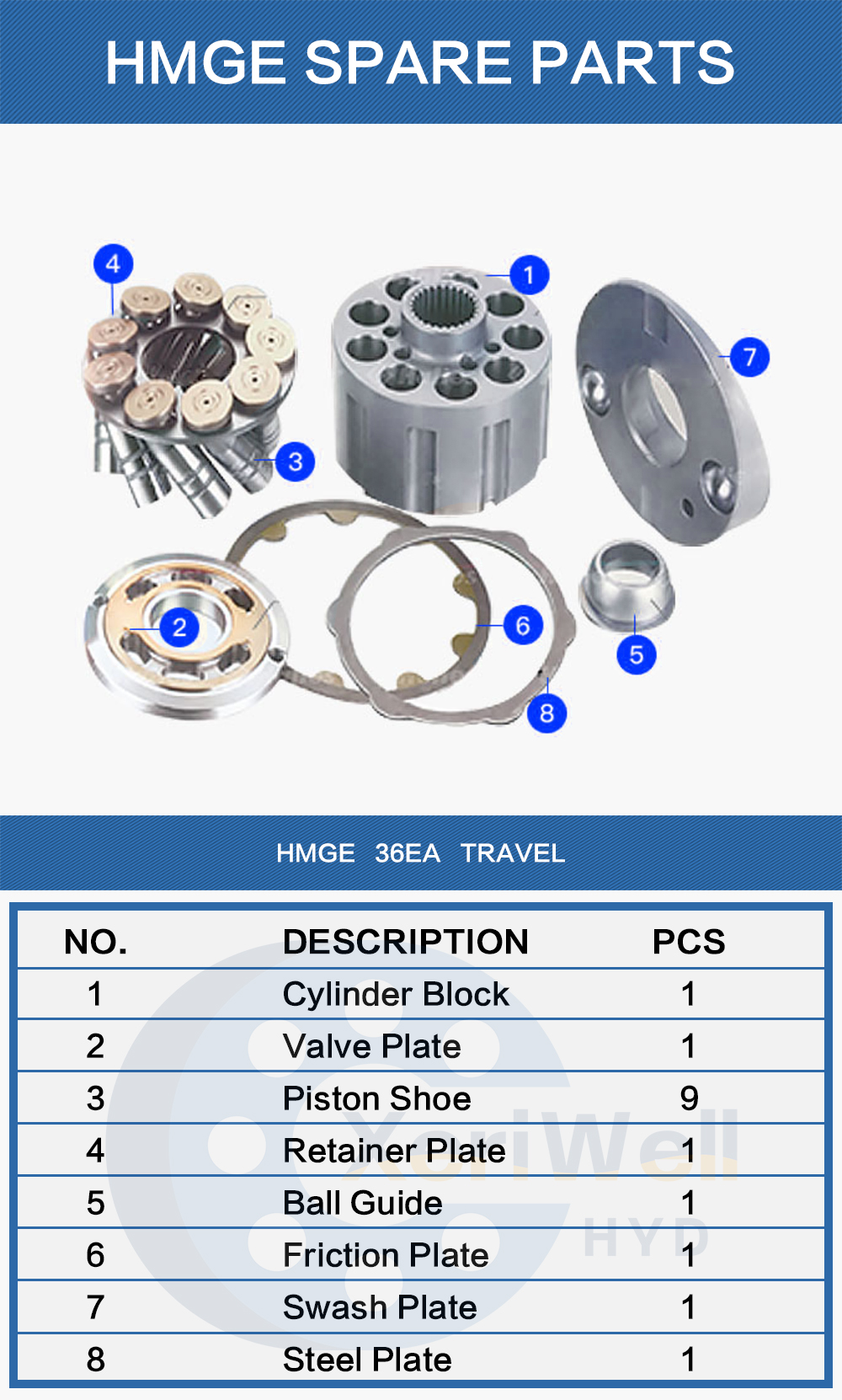 HMGE SPARE PARTS

4 1 7 3 2 6 5 8

HMGE 36EA TRAVEL

| NO. | DESCRIPTION | PCS |
|---|---|---|
| 1 | Cylinder Block | 1 |
| 2 | Valve Plate | 1 |
| 3 | Piston Shoe | 9 |
| 4 | Retainer Plate | 1 |
| 5 | Ball Guide | 1 |
| 6 | Friction Plate | 1 |
| 7 | Swash Plate | 1 |
| 8 | Steel Plate | 1 |

XeriWell HYD